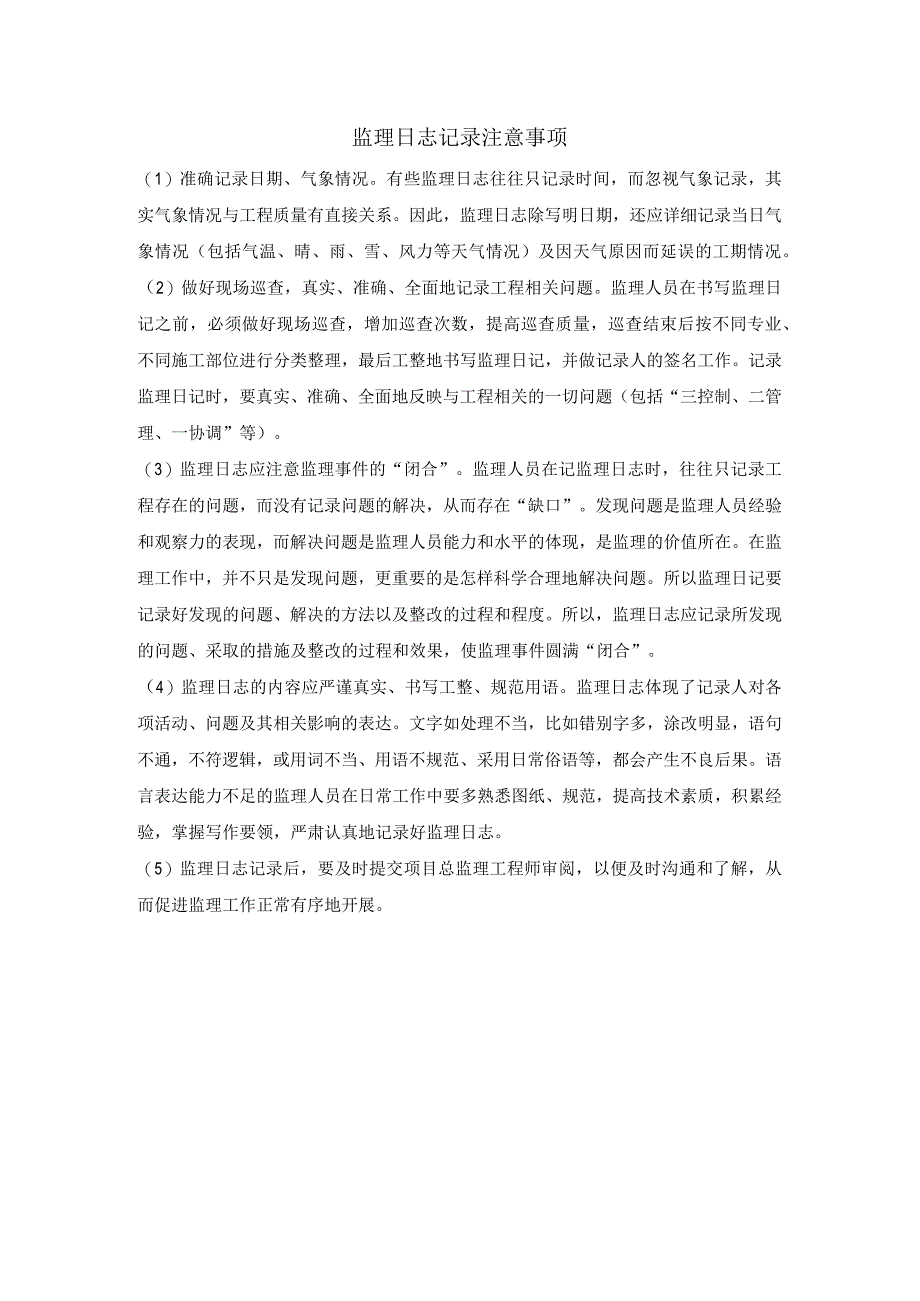 监理日志记录注意事项

（1）准确记录日期、气象情况。有些监理日志往往只记录时间，而忽视气象记录，其实气象情况与工程质量有直接关系。因此，监理日志除写明日期，还应详细记录当日气象情况（包括气温、晴、雨、雪、风力等天气情况）及因天气原因而延误的工期情况。

（2）做好现场巡查，真实、准确、全面地记录工程相关问题。监理人员在书写监理日记之前，必须做好现场巡查，增加巡查次数，提高巡查质量，巡查结束后按不同专业、不同施工部位进行分类整理，最后工整地书写监理日记，并做记录人的签名工作。记录监理日记时，要真实、准确、全面地反映与工程相关的一切问题（包括“三控制、二管理、一协调”等）。

（3）监理日志应注意监理事件的“闭合”。监理人员在记监理日志时，往往只记录工程存在的问题，而没有记录问题的解决，从而存在“缺口”。发现问题是监理人员经验和观察力的表现，而解决问题是监理人员能力和水平的体现，是监理的价值所在。在监理工作中，并不只是发现问题，更重要的是怎样科学合理地解决问题。所以监理日记要记录好发现的问题、解决的方法以及整改的过程和程度。所以，监理日志应记录所发现的问题、采取的措施及整改的过程和效果，使监理事件圆满“闭合”。

（4）监理日志的内容应严谨真实、书写工整、规范用语。监理日志体现了记录人对各项活动、问题及其相关影响的表达。文字如处理不当，比如错别字多，涂改明显，语句不通，不符逻辑，或用词不当、用语不规范、采用日常俗语等，都会产生不良后果。语言表达能力不足的监理人员在日常工作中要多熟悉图纸、规范，提高技术素质，积累经验，掌握写作要领，严肃认真地记录好监理日志。

（5）监理日志记录后，要及时提交项目总监理工程师审阅，以便及时沟通和了解，从而促进监理工作正常有序地开展。